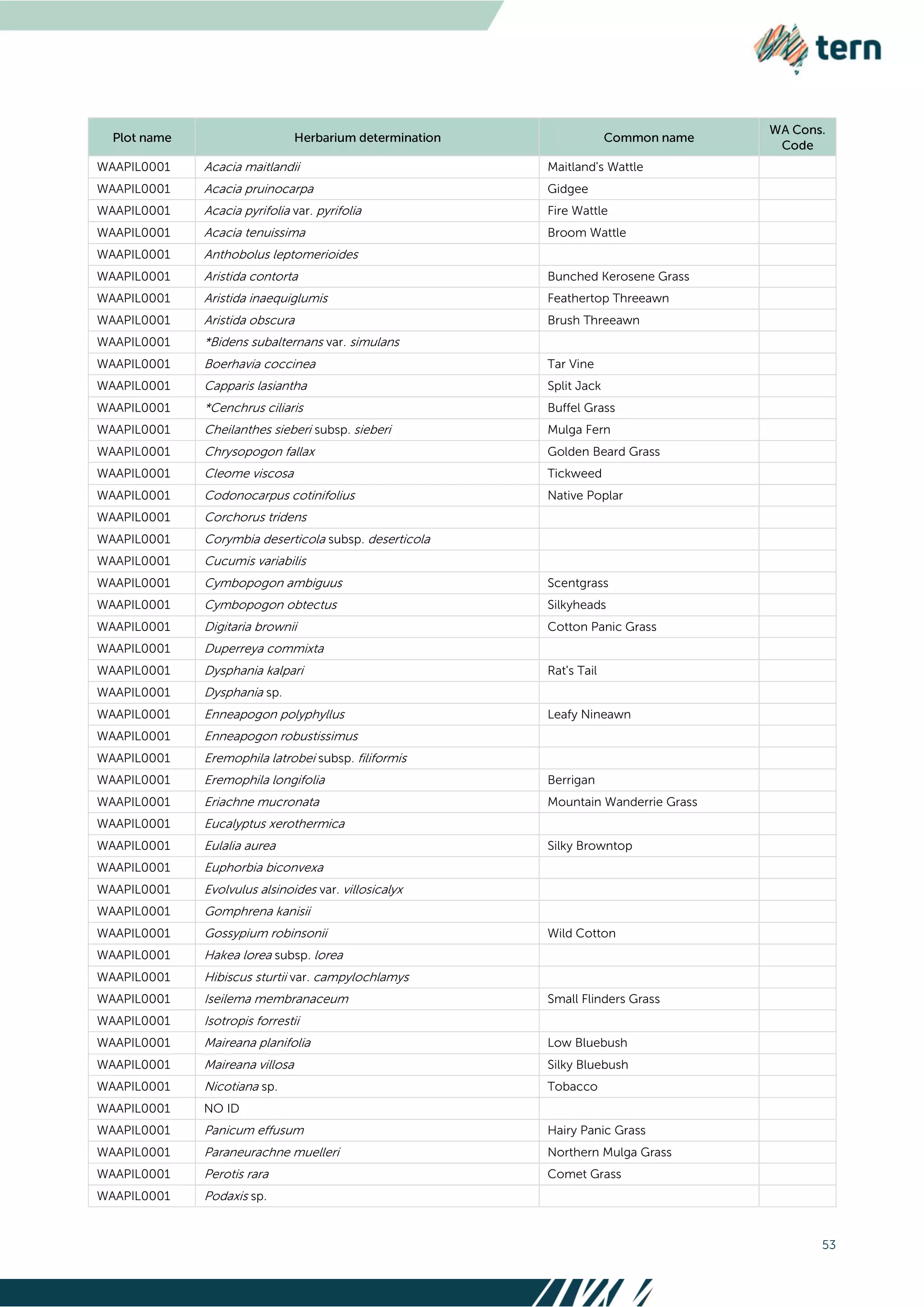 tern

| Plot name | Herbarium determination | Common name | WA Cons. Code |
|---|---|---|---|
| WAAPIL0001 | Acacia maitlandii | Maitland's Wattle | |
| WAAPIL0001 | Acacia pruinocarpa | Gidgee | |
| WAAPIL0001 | Acacia pyrifolia var. pyrifolia | Fire Wattle | |
| WAAPIL0001 | Acacia tenuissima | Broom Wattle | |
| WAAPIL0001 | Anthobolus leptomerioides | | |
| WAAPIL0001 | Aristida contorta | Bunched Kerosene Grass | |
| WAAPIL0001 | Aristida inaequiglumis | Feathertop Threeawn | |
| WAAPIL0001 | Aristida obscura | Brush Threeawn | |
| WAAPIL0001 | *Bidens subalternans var. simulans | | |
| WAAPIL0001 | Boerhavia coccinea | Tar Vine | |
| WAAPIL0001 | Capparis lasiantha | Split Jack | |
| WAAPIL0001 | *Cenchrus ciliaris | Buffel Grass | |
| WAAPIL0001 | Cheilanthes sieberi subsp. sieberi | Mulga Fern | |
| WAAPIL0001 | Chrysopogon fallax | Golden Beard Grass | |
| WAAPIL0001 | Cleome viscosa | Tickweed | |
| WAAPIL0001 | Codonocarpus cotinifolius | Native Poplar | |
| WAAPIL0001 | Corchorus tridens | | |
| WAAPIL0001 | Corymbia deserticola subsp. deserticola | | |
| WAAPIL0001 | Cucumis variabilis | | |
| WAAPIL0001 | Cymbopogon ambiguus | Scentgrass | |
| WAAPIL0001 | Cymbopogon obtectus | Silkyheads | |
| WAAPIL0001 | Digitaria brownii | Cotton Panic Grass | |
| WAAPIL0001 | Duperreya commixta | | |
| WAAPIL0001 | Dysphania kalpari | Rat's Tail | |
| WAAPIL0001 | Dysphania sp. | | |
| WAAPIL0001 | Enneapogon polyphyllus | Leafy Nineawn | |
| WAAPIL0001 | Enneapogon robustissimus | | |
| WAAPIL0001 | Eremophila latrobei subsp. filiformis | | |
| WAAPIL0001 | Eremophila longifolia | Berrigan | |
| WAAPIL0001 | Eriachne mucronata | Mountain Wanderrie Grass | |
| WAAPIL0001 | Eucalyptus xerothermica | | |
| WAAPIL0001 | Eulalia aurea | Silky Browntop | |
| WAAPIL0001 | Euphorbia biconvexa | | |
| WAAPIL0001 | Evolvulus alsinoides var. villosicalyx | | |
| WAAPIL0001 | Gomphrena kanisii | | |
| WAAPIL0001 | Gossypium robinsonii | Wild Cotton | |
| WAAPIL0001 | Hakea lorea subsp. lorea | | |
| WAAPIL0001 | Hibiscus sturtii var. campylochlamys | | |
| WAAPIL0001 | Iseilema membranaceum | Small Flinders Grass | |
| WAAPIL0001 | Isotropis forrestii | | |
| WAAPIL0001 | Maireana planifolia | Low Bluebush | |
| WAAPIL0001 | Maireana villosa | Silky Bluebush | |
| WAAPIL0001 | Nicotiana sp. | Tobacco | |
| WAAPIL0001 | NO ID | | |
| WAAPIL0001 | Panicum effusum | Hairy Panic Grass | |
| WAAPIL0001 | Paraneurachne muelleri | Northern Mulga Grass | |
| WAAPIL0001 | Perotis rara | Comet Grass | |
| WAAPIL0001 | Podaxis sp. | | |

53